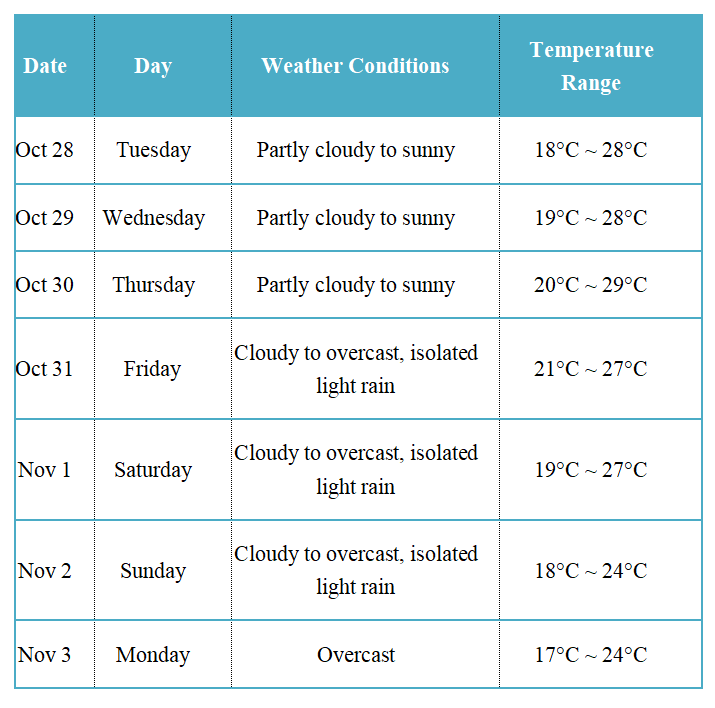 | Date | Day | Weather Conditions | Temperature Range |
|---|---|---|---|
| Oct 28 | Tuesday | Partly cloudy to sunny | 18°C ~ 28°C |
| Oct 29 | Wednesday | Partly cloudy to sunny | 19°C ~ 28°C |
| Oct 30 | Thursday | Partly cloudy to sunny | 20°C ~ 29°C |
| Oct 31 | Friday | Cloudy to overcast, isolated light rain | 21°C ~ 27°C |
| Nov 1 | Saturday | Cloudy to overcast, isolated light rain | 19°C ~ 27°C |
| Nov 2 | Sunday | Cloudy to overcast, isolated light rain | 18°C ~ 24°C |
| Nov 3 | Monday | Overcast | 17°C ~ 24°C |